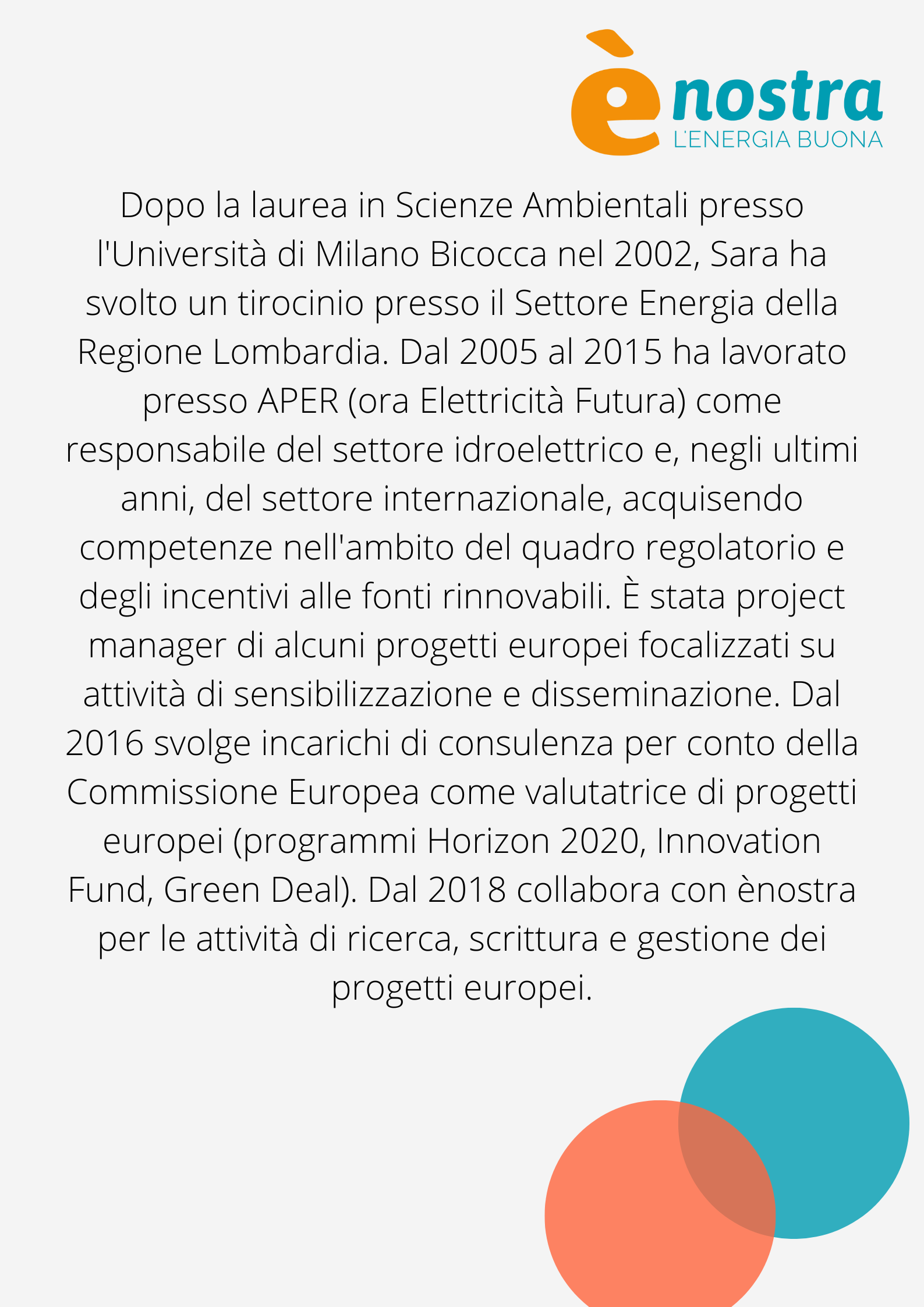 ènostra
L'ENERGIA BUONA

Dopo la laurea in Scienze Ambientali presso l'Università di Milano Bicocca nel 2002, Sara ha svolto un tirocinio presso il Settore Energia della Regione Lombardia. Dal 2005 al 2015 ha lavorato presso APER (ora Elettricità Futura) come responsabile del settore idroelettrico e, negli ultimi anni, del settore internazionale, acquisendo competenze nell'ambito del quadro regolatorio e degli incentivi alle fonti rinnovabili. È stata project manager di alcuni progetti europei focalizzati su attività di sensibilizzazione e disseminazione. Dal 2016 svolge incarichi di consulenza per conto della Commissione Europea come valutatrice di progetti europei (programmi Horizon 2020, Innovation Fund, Green Deal). Dal 2018 collabora con ènostra per le attività di ricerca, scrittura e gestione dei progetti europei.